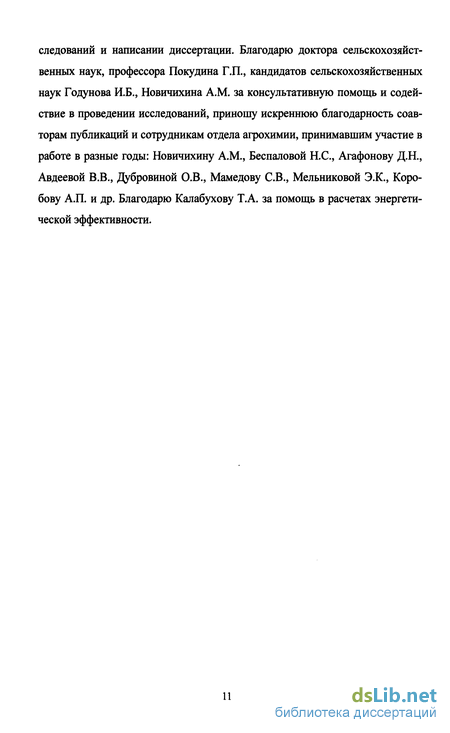 следований и написании диссертации. Благодарю доктора сельскохозяйственных наук, профессора Покудина Г.П., кандидатов сельскохозяйственных наук Годунова И.Б., Новичихина А.М. за консультативную помощь и содействие в проведении исследований, приношу искреннюю благодарность соавторам публикаций и сотрудникам отдела агрохимии, принимавшим участие в работе в разные годы: Новичихину А.М., Беспаловой Н.С., Агафонову Д.Н., Авдеевой В.В., Дубровиной О.В., Мамедову С.В., Мельниковой Э.К., Коробову А.П. и др. Благодарю Калабухову Т.А. за помощь в расчетах энергетической эффективности.

11

dsLib.net
библиотека диссертаций